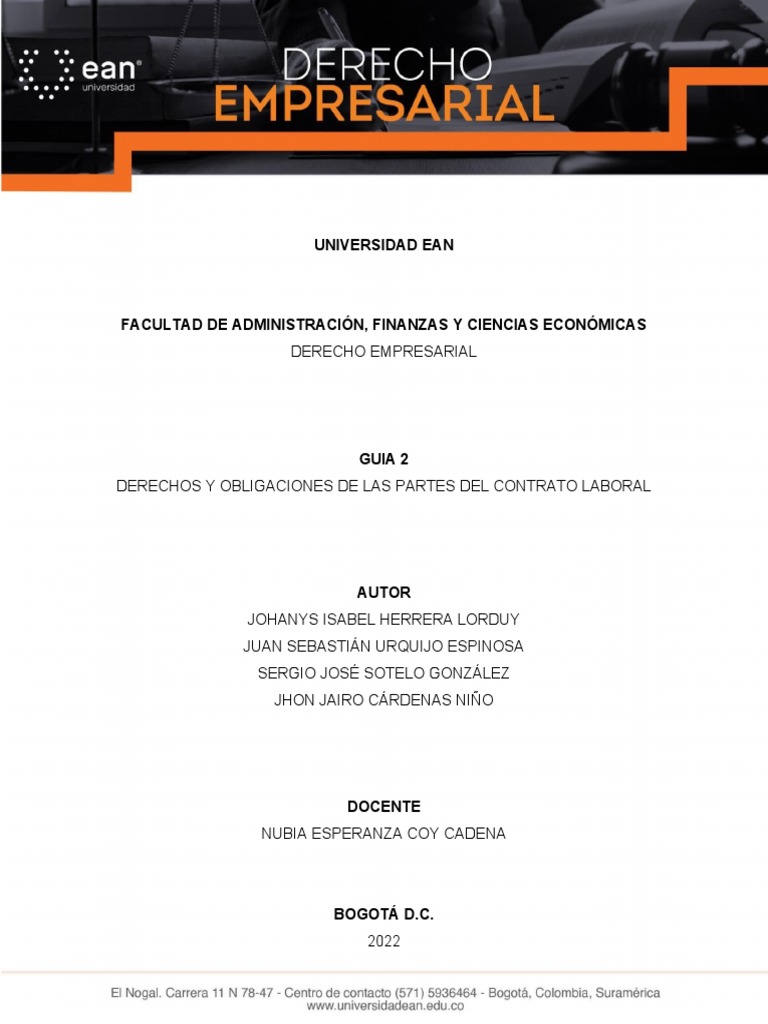 ean universidad

DERECHO EMPRESARIAL

UNIVERSIDAD EAN

FACULTAD DE ADMINISTRACIÓN, FINANZAS Y CIENCIAS ECONÓMICAS
DERECHO EMPRESARIAL

GUIA 2
DERECHOS Y OBLIGACIONES DE LAS PARTES DEL CONTRATO LABORAL

AUTOR
JOHANYS ISABEL HERRERA LORDUY
JUAN SEBASTIÁN URQUIJO ESPINOSA
SERGIO JOSÉ SOTELO GONZÁLEZ
JHON JAIRO CÁRDENAS NIÑO

DOCENTE
NUBIA ESPERANZA COY CADENA

BOGOTÁ D.C.
2022

El Nogal. Carrera 11 N 78-47 - Centro de contacto (571) 5936464 - Bogotá, Colombia, Suramérica
www.universidadean.edu.co